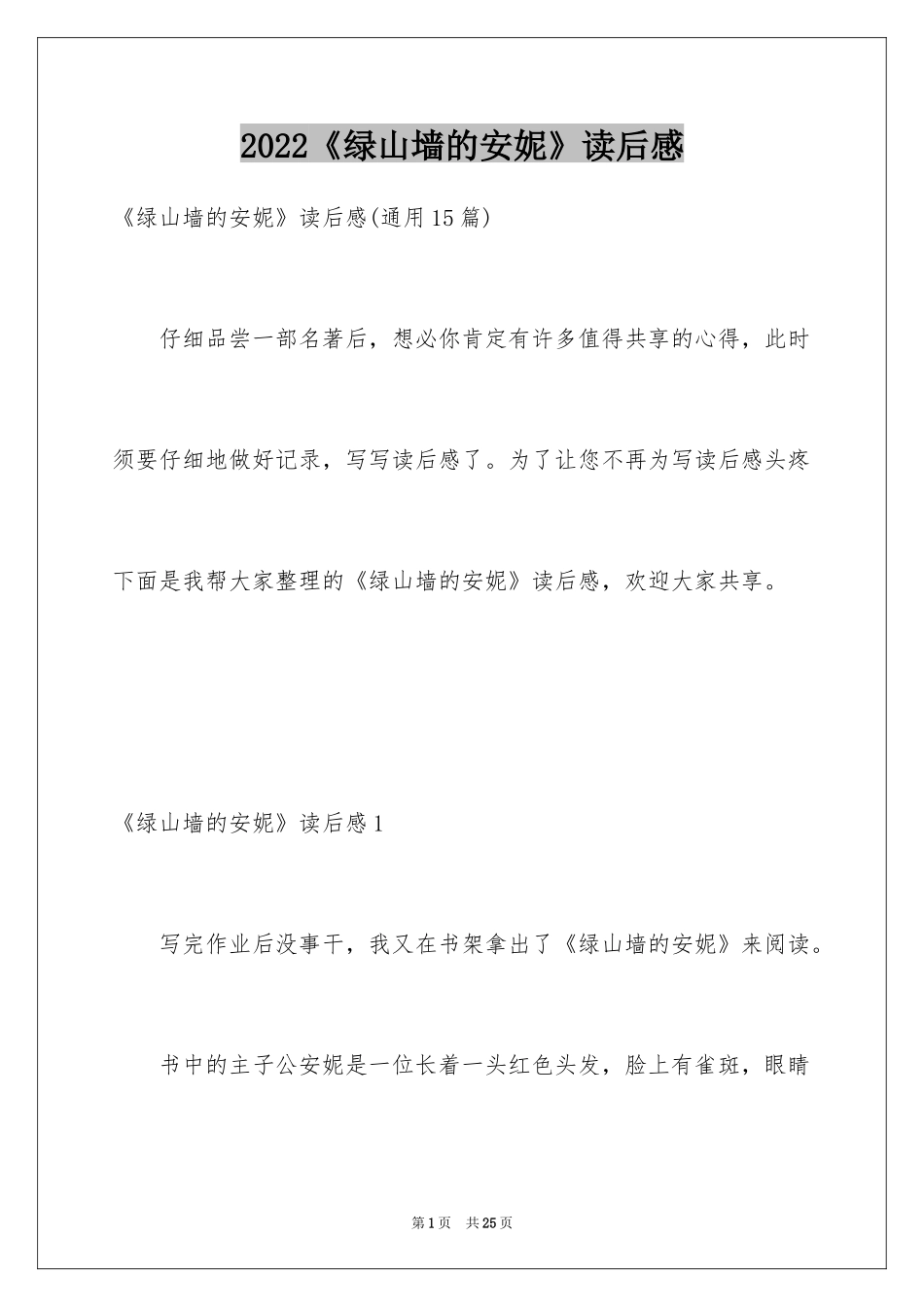 2022《绿山墙的安妮》读后感

《绿山墙的安妮》读后感(通用15篇)

仔细品尝一部名著后，想必你肯定有许多值得共享的心得，此时须要仔细地做好记录，写写读后感了。为了让您不再为写读后感头疼下面是我帮大家整理的《绿山墙的安妮》读后感，欢迎大家共享。

《绿山墙的安妮》读后感1

写完作业后没事干，我又在书架拿出了《绿山墙的安妮》来阅读。

书中的主子公安妮是一位长着一头红色头发，脸上有雀斑，眼睛

第1页 共25页